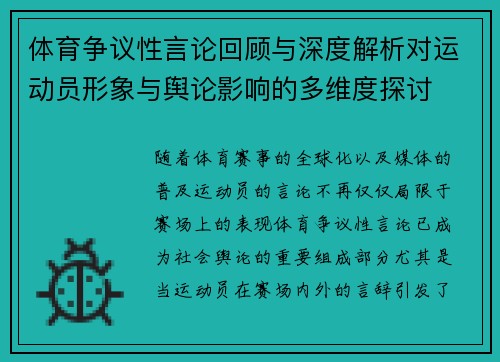 体育争议性言论回顾与深度解析对运动员形象与舆论影响的多维度探讨

随着体育赛事的全球化以及媒体的普及运动员的言论不再仅仅局限于赛场上的表现体育争议性言论已成为社会舆论的重要组成部分尤其是当运动员在赛场内外的言辞引发了